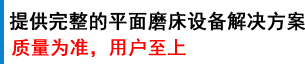 提供完整的平面磨床设备解决方案
质量为准，用户至上